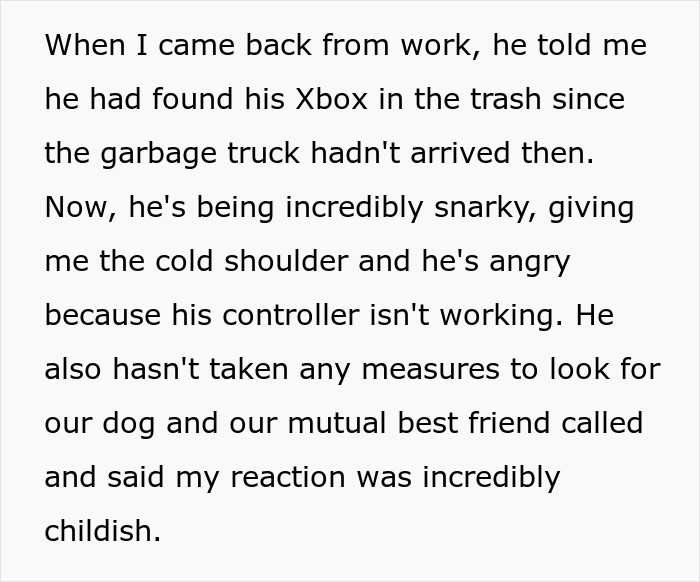 When I came back from work, he told me he had found his Xbox in the trash since the garbage truck hadn't arrived then. Now, he's being incredibly snarky, giving me the cold shoulder and he's angry because his controller isn't working. He also hasn't taken any measures to look for our dog and our mutual best friend called and said my reaction was incredibly childish.